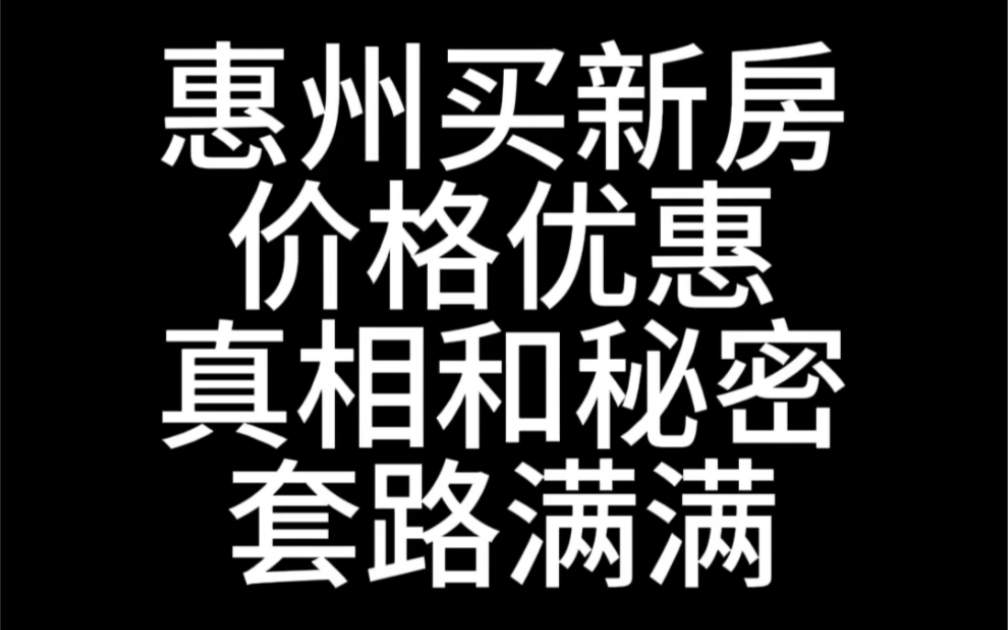 惠州买新房
价格优惠
真相和秘密
套路满满